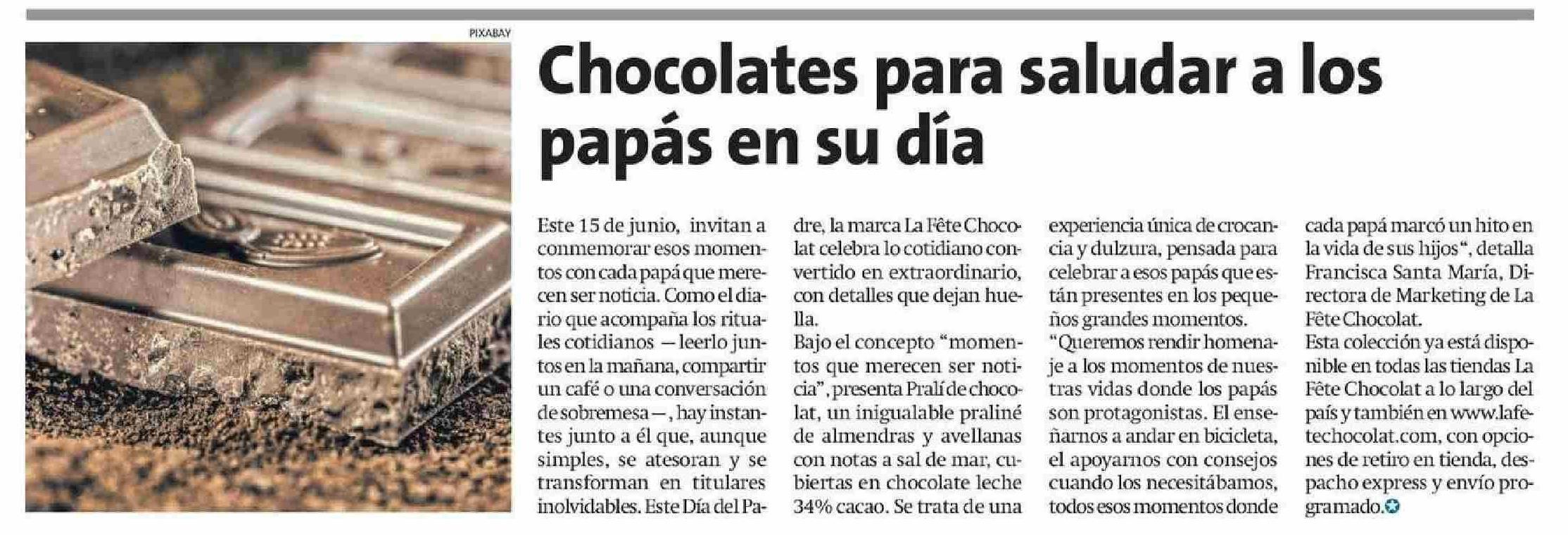 PIXABAY

Chocolates para saludar a los papás en su día

Este 15 de junio, invitan a conmemorar esos momentos con cada papá que merecen ser noticia. Como el diario que acompaña los rituales cotidianos —leerlo juntos en la mañana, compartir un café o una conversación de sobremesa—, hay instantes junto a él que, aunque simples, se atesoran y se transforman en titulares inolvidables. Este Día del Padre, la marca La Fête Chocolat celebra lo cotidiano convertido en extraordinario, con detalles que dejan huella.

Bajo el concepto "momentos que merecen ser noticia", presenta Pralí de chocolat, un inigualable praliné de almendras y avellanas con notas a sal de mar, cubiertas en chocolate leche 34% cacao. Se trata de una experiencia única de crocancia y dulzura, pensada para celebrar a esos papás que están presentes en los pequeños grandes momentos.

"Queremos rendir homenaje a los momentos de nuestras vidas donde los papás son protagonistas. El enseñarnos a andar en bicicleta, el apoyarnos con consejos cuando los necesitábamos, todos esos momentos donde cada papá marcó un hito en la vida de sus hijos", detalla Francisca Santa María, Directora de Marketing de La Fête Chocolat.

Esta colección ya está disponible en todas las tiendas La Fête Chocolat a lo largo del país y también en www.lafetechocolat.com, con opciones de retiro en tienda, despacho express y envío programado.